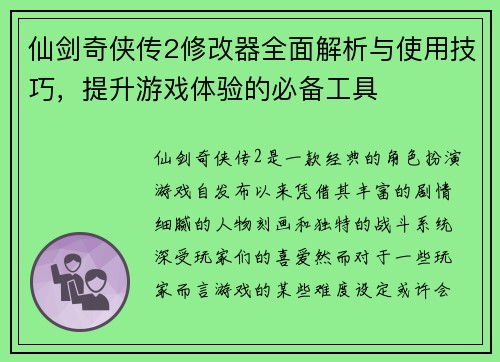 仙剑奇侠传2修改器全面解析与使用技巧，提升游戏体验的必备工具

仙剑奇侠传2是一款经典的角色扮演游戏自发布以来凭借其丰富的剧情细腻的人物刻画和独特的战斗系统深受玩家们的喜爱然而对于一些玩家而言游戏的某些难度设定或许会